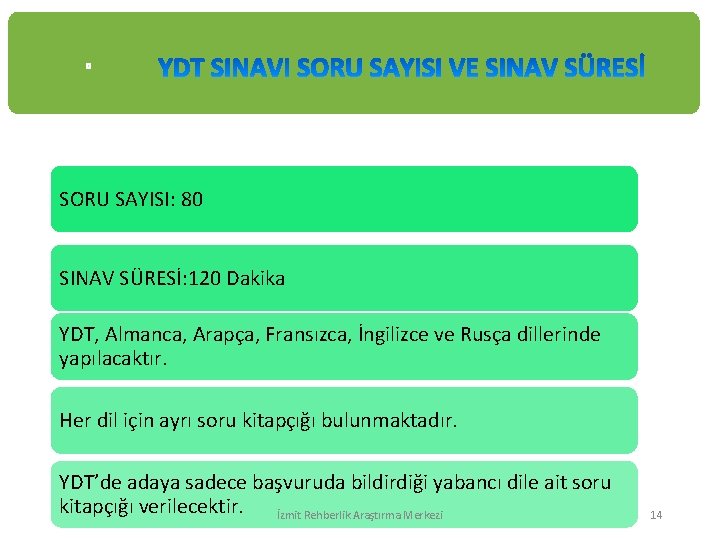 YDT SINAVI SORU SAYISI VE SINAV SÜRESİ

SORU SAYISI: 80

SINAV SÜRESİ:120 Dakika

YDT, Almanca, Arapça, Fransızca, İngilizce ve Rusça dillerinde yapılacaktır.

Her dil için ayrı soru kitapçığı bulunmaktadır.

YDT'de adaya sadece başvuruda bildirdiği yabancı dile ait soru kitapçığı verilecektir.

İzmit Rehberlik Araştırma Merkezi

14